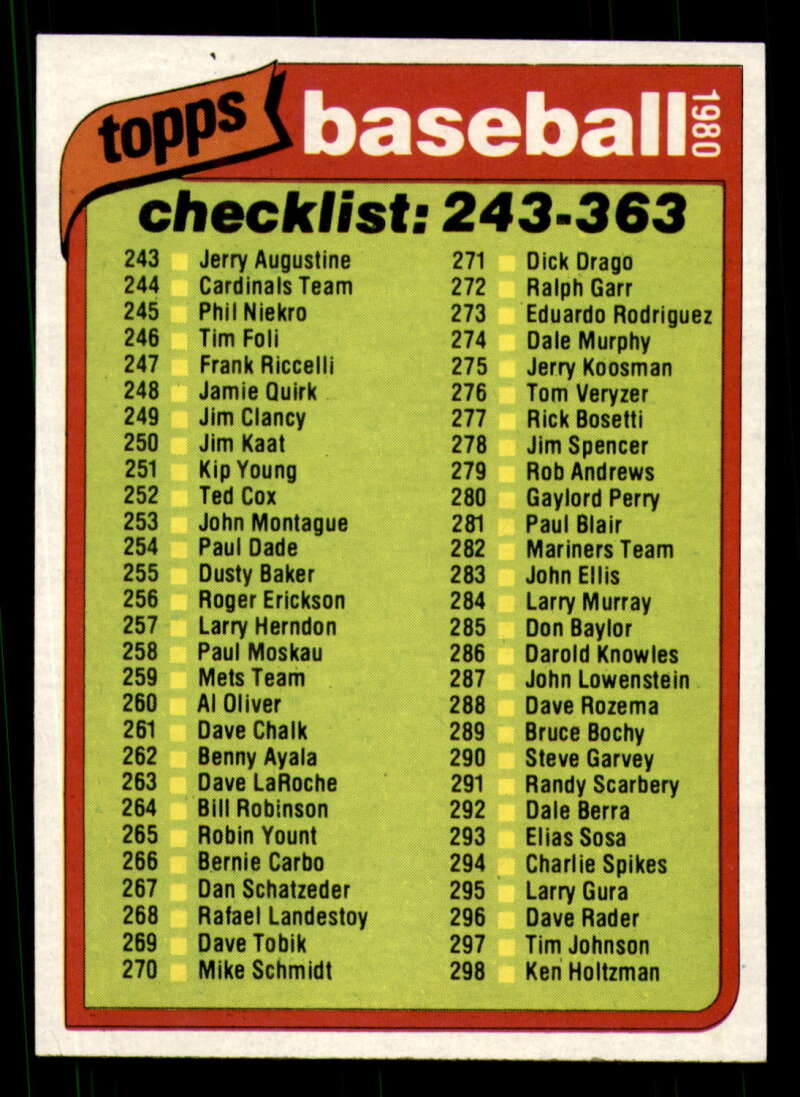 topps baseball 1980

checklist: 243-363

243 ☐ Jerry Augustine
244 ☐ Cardinals Team
245 ☐ Phil Niekro
246 ☐ Tim Foli
247 ☐ Frank Riccelli
248 ☐ Jamie Quirk
249 ☐ Jim Clancy
250 ☐ Jim Kaat
251 ☐ Kip Young
252 ☐ Ted Cox
253 ☐ John Montague
254 ☐ Paul Dade
255 ☐ Dusty Baker
256 ☐ Roger Erickson
257 ☐ Larry Herndon
258 ☐ Paul Moskau
259 ☐ Mets Team
260 ☐ Al Oliver
261 ☐ Dave Chalk
262 ☐ Benny Ayala
263 ☐ Dave LaRoche
264 ☐ Bill Robinson
265 ☐ Robin Yount
266 ☐ Bernie Carbo
267 ☐ Dan Schatzeder
268 ☐ Rafael Landestoy
269 ☐ Dave Tobik
270 ☐ Mike Schmidt

271 ☐ Dick Drago
272 ☐ Ralph Garr
273 ☐ Eduardo Rodriguez
274 ☐ Dale Murphy
275 ☐ Jerry Koosman
276 ☐ Tom Veryzer
277 ☐ Rick Bosetti
278 ☐ Jim Spencer
279 ☐ Rob Andrews
280 ☐ Gaylord Perry
281 ☐ Paul Blair
282 ☐ Mariners Team
283 ☐ John Ellis
284 ☐ Larry Murray
285 ☐ Don Baylor
286 ☐ Darold Knowles
287 ☐ John Lowenstein
288 ☐ Dave Rozema
289 ☐ Bruce Bochy
290 ☐ Steve Garvey
291 ☐ Randy Scarbery
292 ☐ Dale Berra
293 ☐ Elias Sosa
294 ☐ Charlie Spikes
295 ☐ Larry Gura
296 ☐ Dave Rader
297 ☐ Tim Johnson
298 ☐ Ken Holtzman